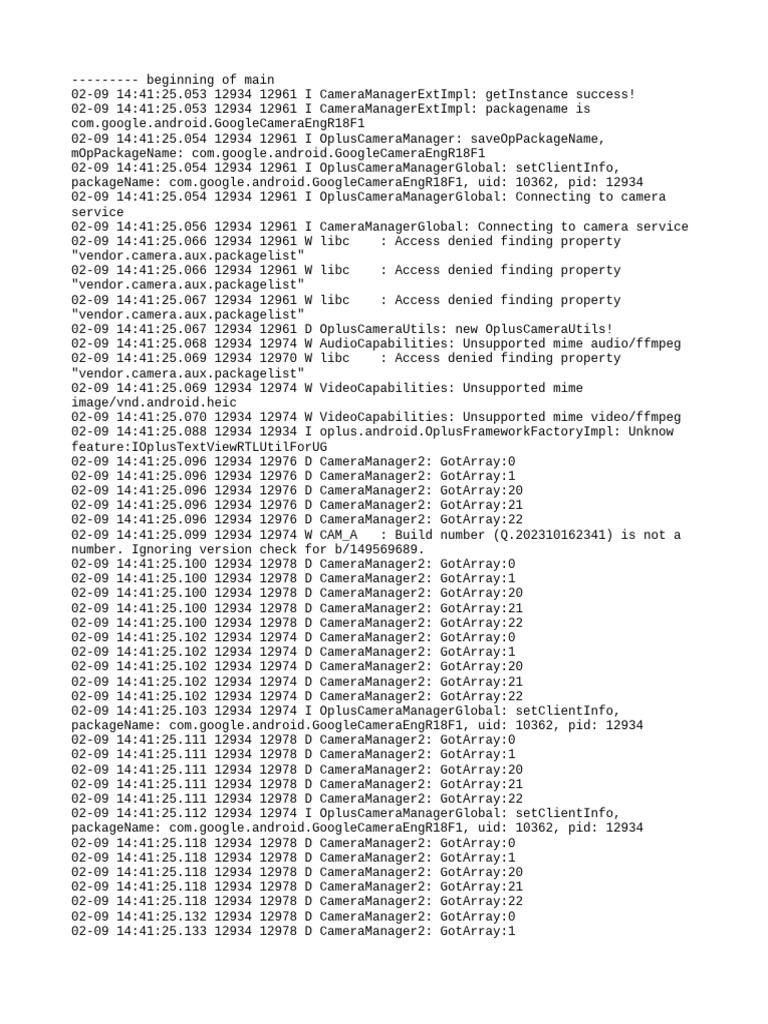 --------- beginning of main
02-09 14:41:25.053 12934 12961 I CameraManagerExtImpl: getInstance success!
02-09 14:41:25.053 12934 12961 I CameraManagerExtImpl: packagename is com.google.android.GoogleCameraEngR18F1
02-09 14:41:25.054 12934 12961 I OplusCameraManager: saveOpPackageName, mOpPackageName: com.google.android.GoogleCameraEngR18F1
02-09 14:41:25.054 12934 12961 I OplusCameraManagerGlobal: setClientInfo, packageName: com.google.android.GoogleCameraEngR18F1, uid: 10362, pid: 12934
02-09 14:41:25.054 12934 12961 I OplusCameraManagerGlobal: Connecting to camera service
02-09 14:41:25.056 12934 12961 I CameraManagerGlobal: Connecting to camera service
02-09 14:41:25.066 12934 12961 W libc    : Access denied finding property "vendor.camera.aux.packagelist"
02-09 14:41:25.066 12934 12961 W libc    : Access denied finding property "vendor.camera.aux.packagelist"
02-09 14:41:25.067 12934 12961 W libc    : Access denied finding property "vendor.camera.aux.packagelist"
02-09 14:41:25.067 12934 12961 D OplusCameraUtils: new OplusCameraUtils!
02-09 14:41:25.068 12934 12974 W AudioCapabilities: Unsupported mime audio/ffmpeg
02-09 14:41:25.069 12934 12970 W libc    : Access denied finding property "vendor.camera.aux.packagelist"
02-09 14:41:25.069 12934 12974 W VideoCapabilities: Unsupported mime image/vnd.android.heic
02-09 14:41:25.070 12934 12974 W VideoCapabilities: Unsupported mime video/ffmpeg
02-09 14:41:25.088 12934 12934 I oplus.android.OplusFrameworkFactoryImpl: Unknow feature:IOplusTextViewRTLUtilForUG
02-09 14:41:25.096 12934 12976 D CameraManager2: GotArray:0
02-09 14:41:25.096 12934 12976 D CameraManager2: GotArray:1
02-09 14:41:25.096 12934 12976 D CameraManager2: GotArray:20
02-09 14:41:25.096 12934 12976 D CameraManager2: GotArray:21
02-09 14:41:25.096 12934 12976 D CameraManager2: GotArray:22
02-09 14:41:25.099 12934 12974 W CAM_A   : Build number (Q.202310162341) is not a number. Ignoring version check for b/149569689.
02-09 14:41:25.100 12934 12978 D CameraManager2: GotArray:0
02-09 14:41:25.100 12934 12978 D CameraManager2: GotArray:1
02-09 14:41:25.100 12934 12978 D CameraManager2: GotArray:20
02-09 14:41:25.100 12934 12978 D CameraManager2: GotArray:21
02-09 14:41:25.100 12934 12978 D CameraManager2: GotArray:22
02-09 14:41:25.102 12934 12974 D CameraManager2: GotArray:0
02-09 14:41:25.102 12934 12974 D CameraManager2: GotArray:1
02-09 14:41:25.102 12934 12974 D CameraManager2: GotArray:20
02-09 14:41:25.102 12934 12974 D CameraManager2: GotArray:21
02-09 14:41:25.102 12934 12974 D CameraManager2: GotArray:22
02-09 14:41:25.103 12934 12974 I OplusCameraManagerGlobal: setClientInfo, packageName: com.google.android.GoogleCameraEngR18F1, uid: 10362, pid: 12934
02-09 14:41:25.111 12934 12978 D CameraManager2: GotArray:0
02-09 14:41:25.111 12934 12978 D CameraManager2: GotArray:1
02-09 14:41:25.111 12934 12978 D CameraManager2: GotArray:20
02-09 14:41:25.111 12934 12978 D CameraManager2: GotArray:21
02-09 14:41:25.111 12934 12978 D CameraManager2: GotArray:22
02-09 14:41:25.112 12934 12974 I OplusCameraManagerGlobal: setClientInfo, packageName: com.google.android.GoogleCameraEngR18F1, uid: 10362, pid: 12934
02-09 14:41:25.118 12934 12978 D CameraManager2: GotArray:0
02-09 14:41:25.118 12934 12978 D CameraManager2: GotArray:1
02-09 14:41:25.118 12934 12978 D CameraManager2: GotArray:20
02-09 14:41:25.118 12934 12978 D CameraManager2: GotArray:21
02-09 14:41:25.118 12934 12978 D CameraManager2: GotArray:22
02-09 14:41:25.132 12934 12978 D CameraManager2: GotArray:0
02-09 14:41:25.133 12934 12978 D CameraManager2: GotArray:1